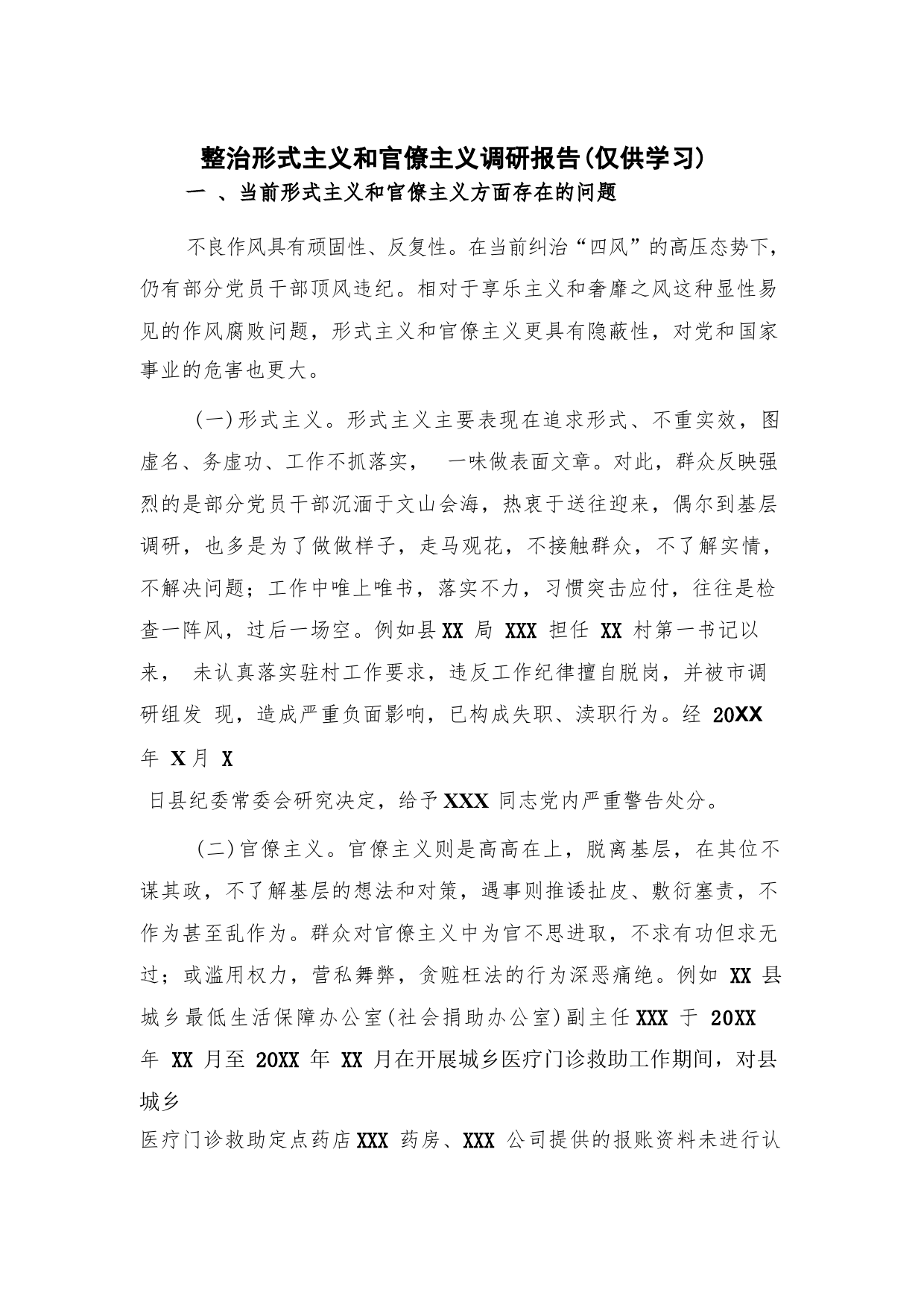 整治形式主义和官僚主义调研报告(仅供学习)

一 、当前形式主义和官僚主义方面存在的问题

不良作风具有顽固性、反复性。在当前纠治“四风”的高压态势下，仍有部分党员干部顶风违纪。相对于享乐主义和奢靡之风这种显性易见的作风腐败问题，形式主义和官僚主义更具有隐蔽性，对党和国家事业的危害也更大。

(一)形式主义。形式主义主要表现在追求形式、不重实效，图虚名、务虚功、工作不抓落实， 一味做表面文章。对此，群众反映强烈的是部分党员干部沉湎于文山会海，热衷于送往迎来，偶尔到基层调研，也多是为了做做样子，走马观花，不接触群众，不了解实情，不解决问题；工作中唯上唯书，落实不力，习惯突击应付，往往是检查一阵风，过后一场空。例如县XX 局 XXX 担任 XX 村第一书记以来， 未认真落实驻村工作要求，违反工作纪律擅自脱岗，并被市调研组发 现，造成严重负面影响，已构成失职、渎职行为。经 20XX 年 X月 X

日县纪委常委会研究决定，给予XXX 同志党内严重警告处分。

(二)官僚主义。官僚主义则是高高在上，脱离基层，在其位不谋其政，不了解基层的想法和对策，遇事则推诿扯皮、敷衍塞责，不作为甚至乱作为。群众对官僚主义中为官不思进取，不求有功但求无过；或滥用权力，营私舞弊，贪赃枉法的行为深恶痛绝。例如 XX 县城乡最低生活保障办公室(社会捐助办公室)副主任XXX 于 20XX 年 XX 月至 20XX 年 XX 月在开展城乡医疗门诊救助工作期间，对县城乡

医疗门诊救助定点药店XXX 药房、XXX 公司提供的报账资料未进行认